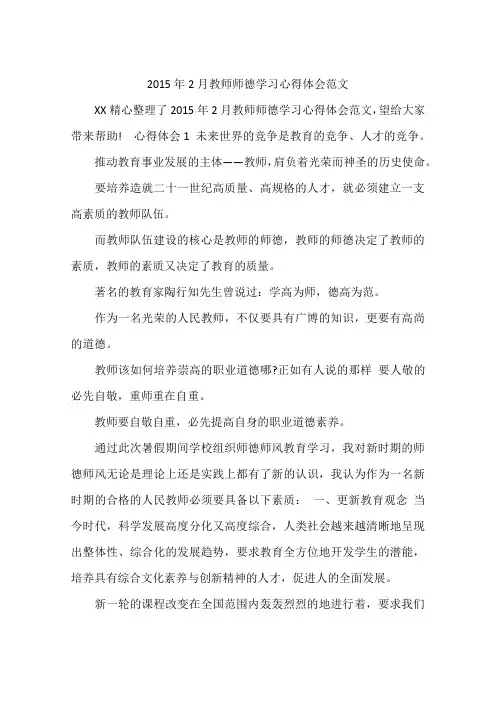 2015 年 2 月教师师德学习心得体会范文

XX 精心整理了 2015 年 2 月教师师德学习心得体会范文，望给大家带来帮助！ 心得体会 1 未来世界的竞争是教育的竞争、人才的竞争。

推动教育事业发展的主体——教师，肩负着光荣而神圣的历史使命。

要培养造就二十一世纪高质量、高规格的人才，就必须建立一支高素质的教师队伍。

而教师队伍建设的核心是教师的师德，教师的师德决定了教师的素质，教师的素质又决定了教育的质量。

著名的教育家陶行知先生曾说过：学高为师，德高为范。

作为一名光荣的人民教师，不仅要具有广博的知识，更要有高尚的道德。

教师该如何培养崇高的职业道德哪?正如有人说的那样 要人敬的必先自敬，重师重在自重。

教师要自敬自重，必先提高自身的职业道德素养。

通过此次暑假期间学校组织师德师风教育学习，我对新时期的师德师风无论是理论上还是实践上都有了新的认识，我认为作为一名新时期的合格的人民教师必须要具备以下素质： 一、更新教育观念 当今时代，科学发展高度分化又高度综合，人类社会越来越清晰地呈现出整体性、综合化的发展趋势，要求教育全方位地开发学生的潜能，培养具有综合文化素养与创新精神的人才，促进人的全面发展。

新一轮的课程改变在全国范围内轰轰烈烈的地进行着，要求我们